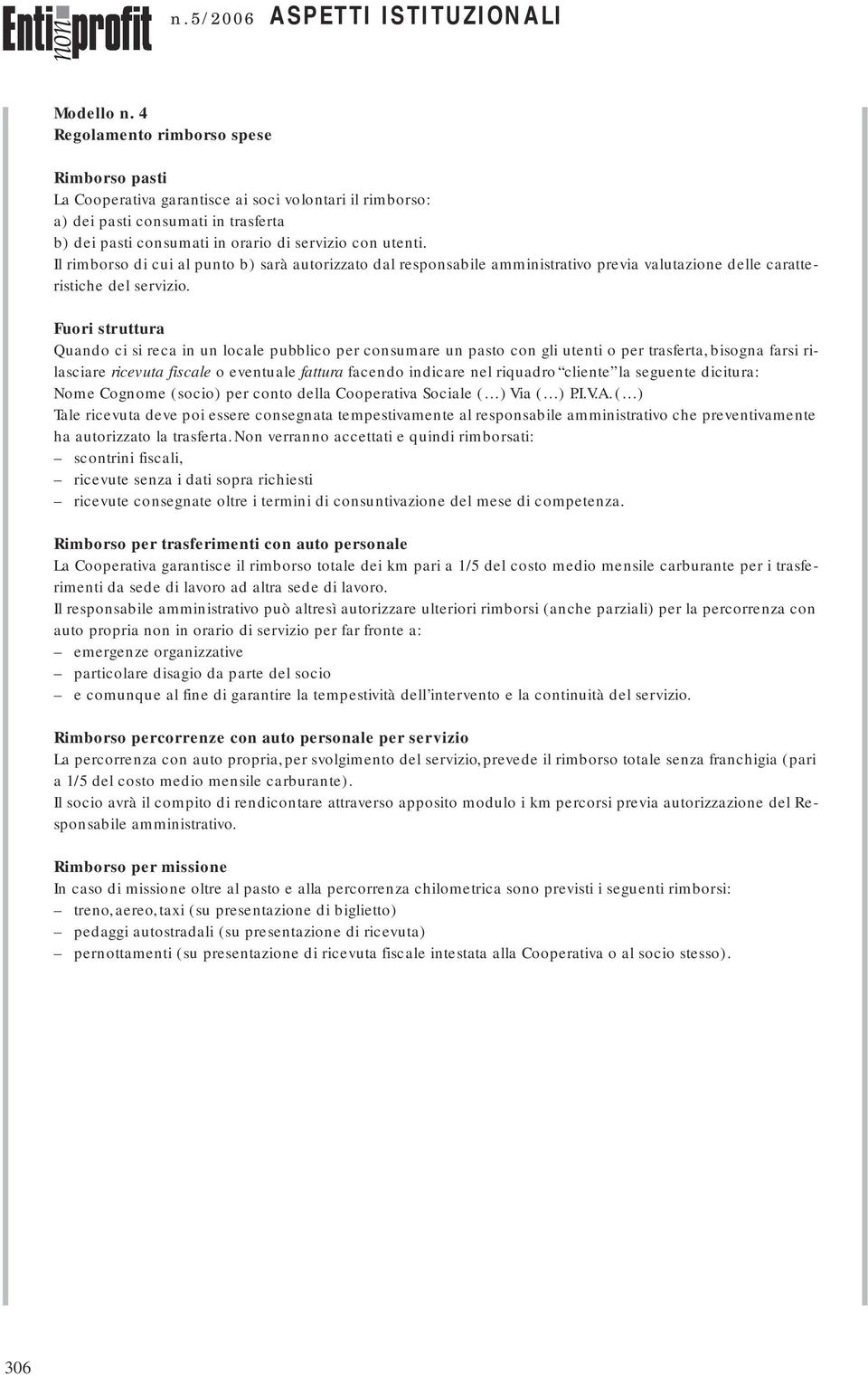 Enti non profit n.5/2006 ASPETTI ISTITUZIONALI

Modello n. 4
Regolamento rimborso spese

Rimborso pasti
La Cooperativa garantisce ai soci volontari il rimborso:
a) dei pasti consumati in trasferta
b) dei pasti consumati in orario di servizio con utenti.
Il rimborso di cui al punto b) sarà autorizzato dal responsabile amministrativo previa valutazione delle caratteristiche del servizio.

Fuori struttura
Quando ci si reca in un locale pubblico per consumare un pasto con gli utenti o per trasferta, bisogna farsi rilasciare ricevuta fiscale o eventuale fattura facendo indicare nel riquadro "cliente" la seguente dicitura:
Nome Cognome (socio) per conto della Cooperativa Sociale (...) Via (...) P.I.V.A. (...)
Tale ricevuta deve poi essere consegnata tempestivamente al responsabile amministrativo che preventivamente ha autorizzato la trasferta. Non verranno accettati e quindi rimborsati:
– scontrini fiscali,
– ricevute senza i dati sopra richiesti
– ricevute consegnate oltre i termini di consuntivazione del mese di competenza.

Rimborso per trasferimenti con auto personale
La Cooperativa garantisce il rimborso totale dei km pari a 1/5 del costo medio mensile carburante per i trasferimenti da sede di lavoro ad altra sede di lavoro.
Il responsabile amministrativo può altresì autorizzare ulteriori rimborsi (anche parziali) per la percorrenza con auto propria non in orario di servizio per far fronte a:
– emergenze organizzative
– particolare disagio da parte del socio
– e comunque al fine di garantire la tempestività dell'intervento e la continuità del servizio.

Rimborso percorrenze con auto personale per servizio
La percorrenza con auto propria, per svolgimento del servizio, prevede il rimborso totale senza franchigia (pari a 1/5 del costo medio mensile carburante).
Il socio avrà il compito di rendicontare attraverso apposito modulo i km percorsi previa autorizzazione del Responsabile amministrativo.

Rimborso per missione
In caso di missione oltre al pasto e alla percorrenza chilometrica sono previsti i seguenti rimborsi:
– treno, aereo, taxi (su presentazione di biglietto)
– pedaggi autostradali (su presentazione di ricevuta)
– pernottamenti (su presentazione di ricevuta fiscale intestata alla Cooperativa o al socio stesso).

306